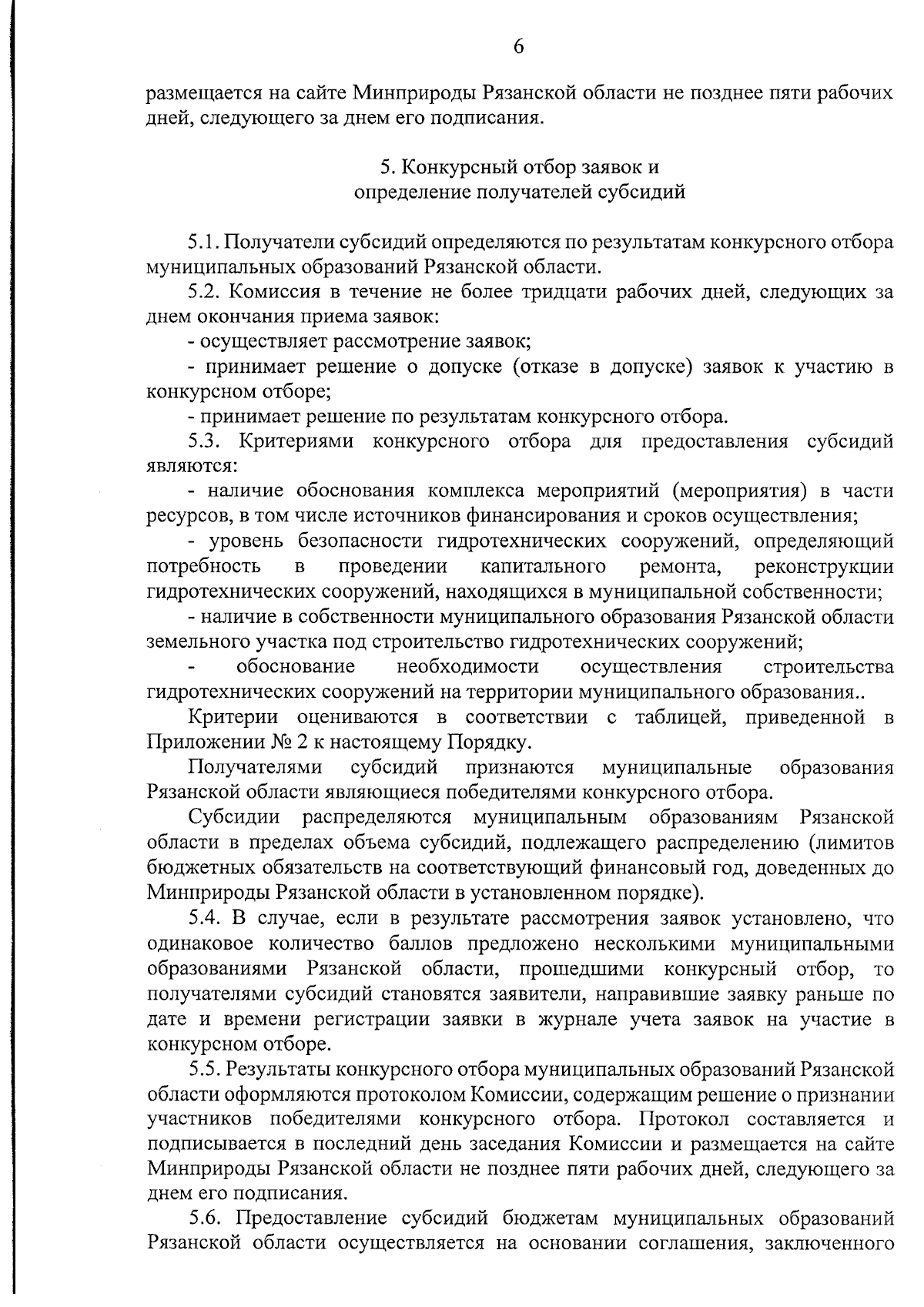 6

размещается на сайте Минприроды Рязанской области не позднее пяти рабочих дней, следующего за днем его подписания.

5. Конкурсный отбор заявок и
определение получателей субсидий

5.1. Получатели субсидий определяются по результатам конкурсного отбора муниципальных образований Рязанской области.

5.2. Комиссия в течение не более тридцати рабочих дней, следующих за днем окончания приема заявок:

- осуществляет рассмотрение заявок;

- принимает решение о допуске (отказе в допуске) заявок к участию в конкурсном отборе;

- принимает решение по результатам конкурсного отбора.

5.3. Критериями конкурсного отбора для предоставления субсидий являются:

- наличие обоснования комплекса мероприятий (мероприятия) в части ресурсов, в том числе источников финансирования и сроков осуществления;

- уровень безопасности гидротехнических сооружений, определяющий потребность в проведении капитального ремонта, реконструкции гидротехнических сооружений, находящихся в муниципальной собственности;

- наличие в собственности муниципального образования Рязанской области земельного участка под строительство гидротехнических сооружений;

- обоснование необходимости осуществления строительства гидротехнических сооружений на территории муниципального образования..

Критерии оцениваются в соответствии с таблицей, приведенной в Приложении № 2 к настоящему Порядку.

Получателями субсидий признаются муниципальные образования Рязанской области являющиеся победителями конкурсного отбора.

Субсидии распределяются муниципальным образованиям Рязанской области в пределах объема субсидий, подлежащего распределению (лимитов бюджетных обязательств на соответствующий финансовый год, доведенных до Минприроды Рязанской области в установленном порядке).

5.4. В случае, если в результате рассмотрения заявок установлено, что одинаковое количество баллов предложено несколькими муниципальными образованиями Рязанской области, прошедшими конкурсный отбор, то получателями субсидий становятся заявители, направившие заявку раньше по дате и времени регистрации заявки в журнале учета заявок на участие в конкурсном отборе.

5.5. Результаты конкурсного отбора муниципальных образований Рязанской области оформляются протоколом Комиссии, содержащим решение о признании участников победителями конкурсного отбора. Протокол составляется и подписывается в последний день заседания Комиссии и размещается на сайте Минприроды Рязанской области не позднее пяти рабочих дней, следующего за днем его подписания.

5.6. Предоставление субсидий бюджетам муниципальных образований Рязанской области осуществляется на основании соглашения, заключенного